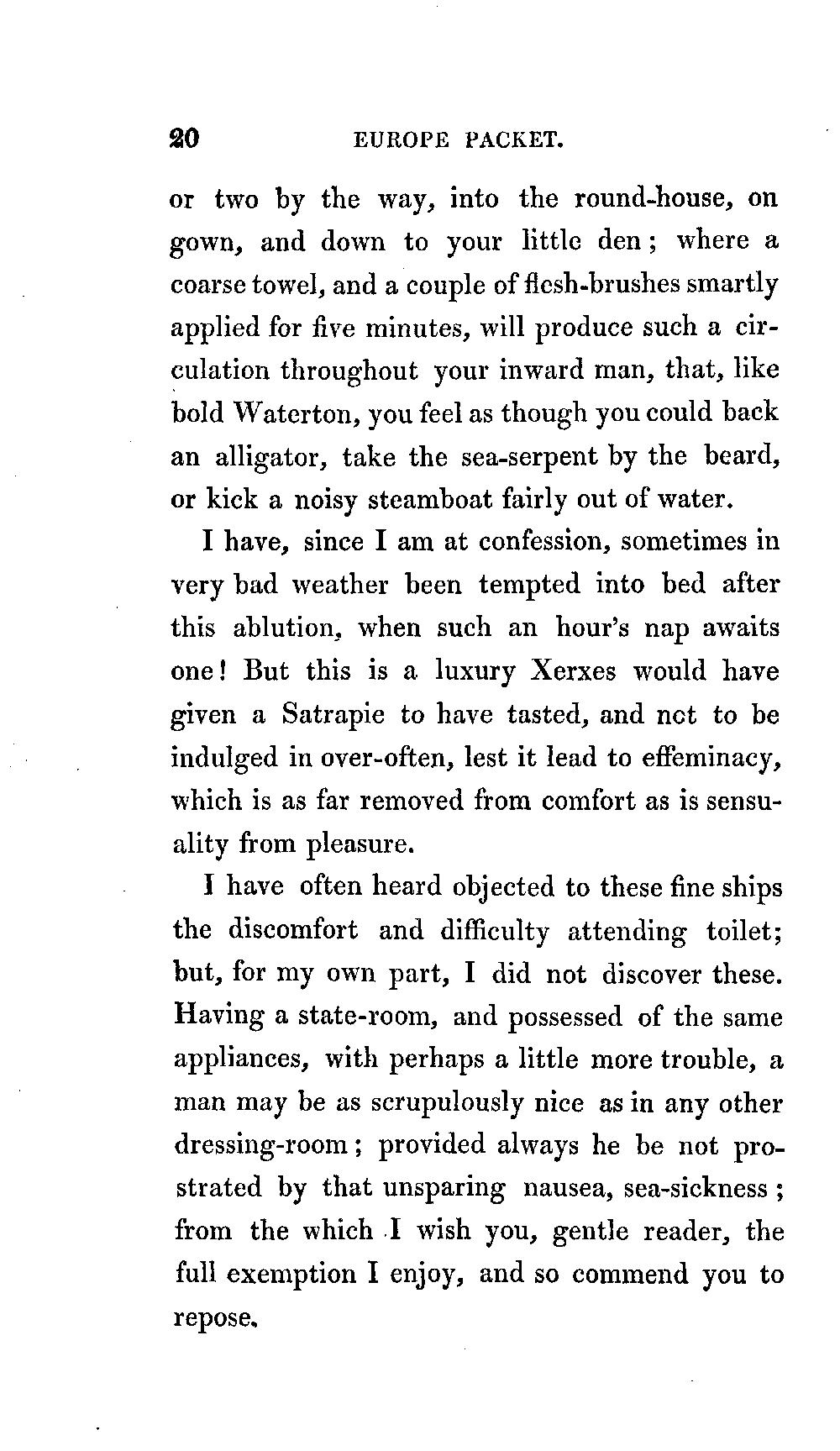 20 EUROPE PACKET.

or two by the way, into the round-house, on gown, and down to your little den; where a coarse towel, and a couple of flesh-brushes smartly applied for five minutes, will produce such a circulation throughout your inward man, that, like bold Waterton, you feel as though you could back an alligator, take the sea-serpent by the beard, or kick a noisy steamboat fairly out of water.

I have, since I am at confession, sometimes in very bad weather been tempted into bed after this ablution, when such an hour's nap awaits one! But this is a luxury Xerxes would have given a Satrapie to have tasted, and not to be indulged in over-often, lest it lead to effeminacy, which is as far removed from comfort as is sensuality from pleasure.

I have often heard objected to these fine ships the discomfort and difficulty attending toilet; but, for my own part, I did not discover these. Having a state-room, and possessed of the same appliances, with perhaps a little more trouble, a man may be as scrupulously nice as in any other dressing-room; provided always he be not prostrated by that unsparing nausea, sea-sickness; from the which I wish you, gentle reader, the full exemption I enjoy, and so commend you to repose.